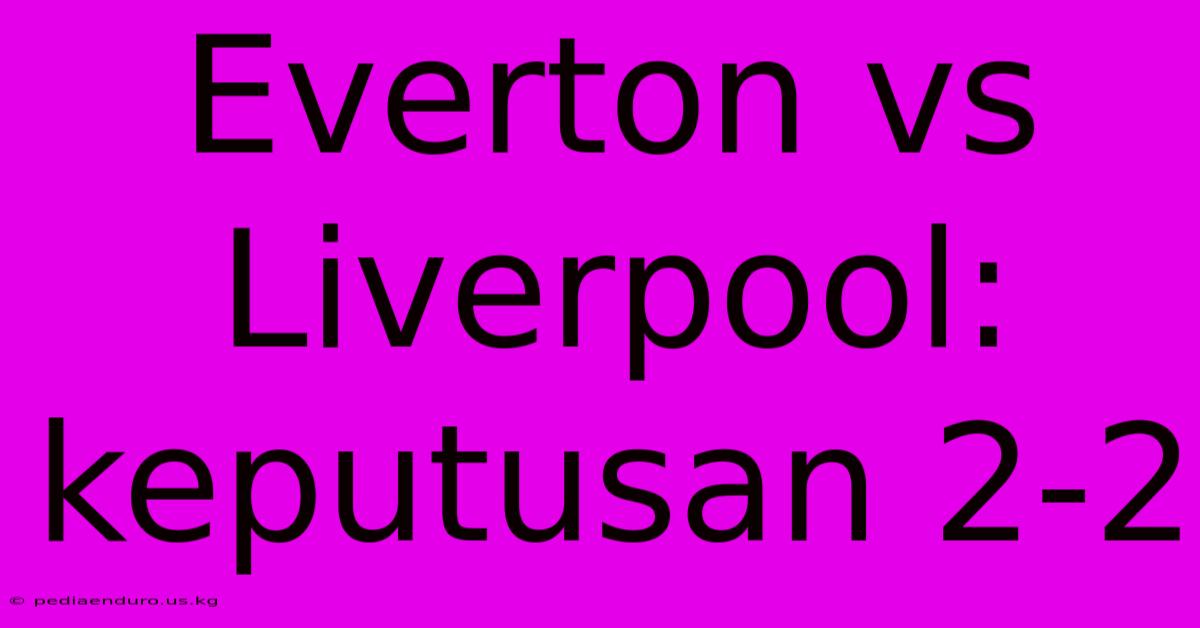 Everton vs Liverpool: keputusan 2-2

© pediaenduro.us.kg